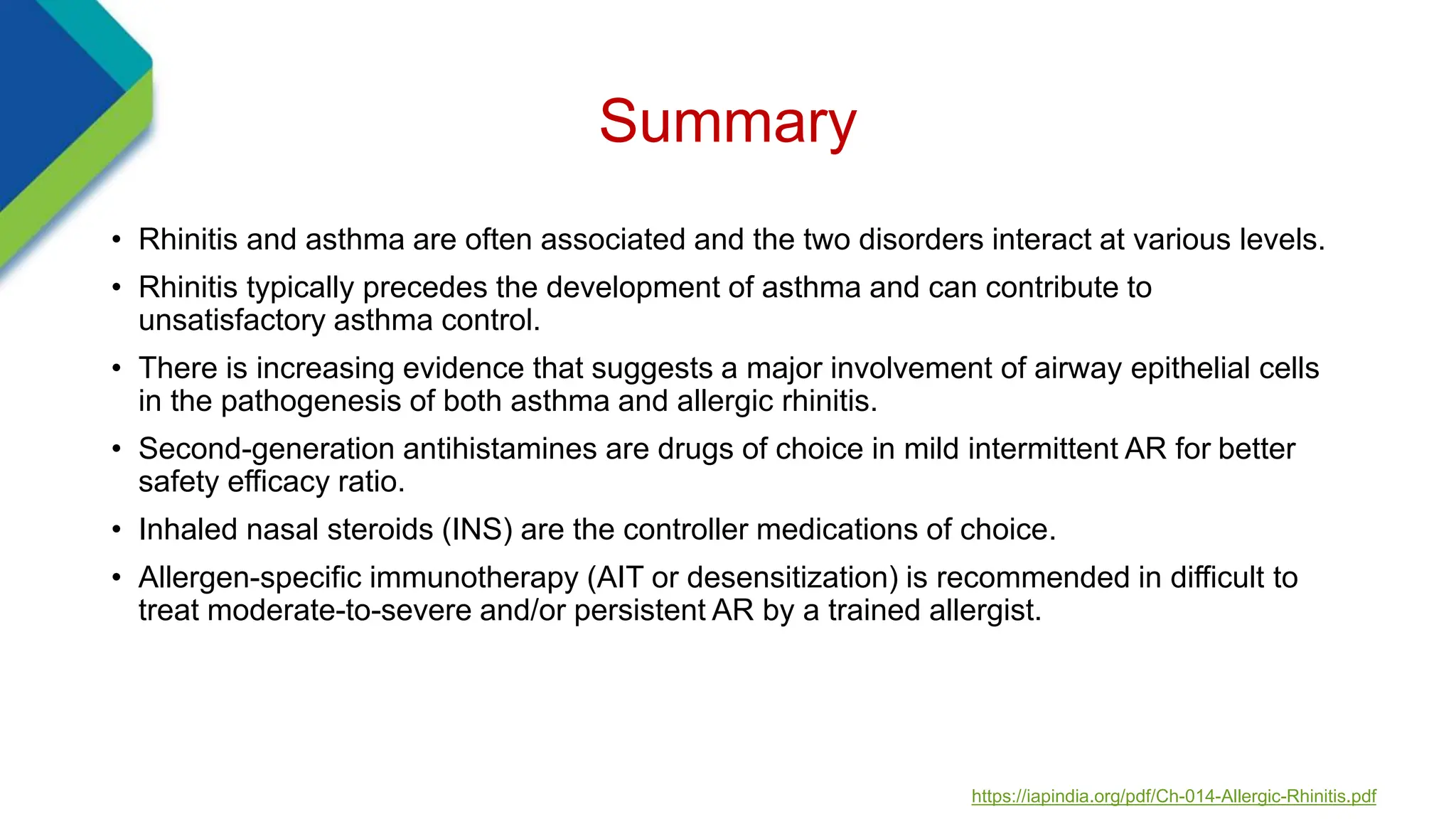 Summary

• Rhinitis and asthma are often associated and the two disorders interact at various levels.

• Rhinitis typically precedes the development of asthma and can contribute to unsatisfactory asthma control.

• There is increasing evidence that suggests a major involvement of airway epithelial cells in the pathogenesis of both asthma and allergic rhinitis.

• Second-generation antihistamines are drugs of choice in mild intermittent AR for better safety efficacy ratio.

• Inhaled nasal steroids (INS) are the controller medications of choice.

• Allergen-specific immunotherapy (AIT or desensitization) is recommended in difficult to treat moderate-to-severe and/or persistent AR by a trained allergist.

https://iapindia.org/pdf/Ch-014-Allergic-Rhinitis.pdf